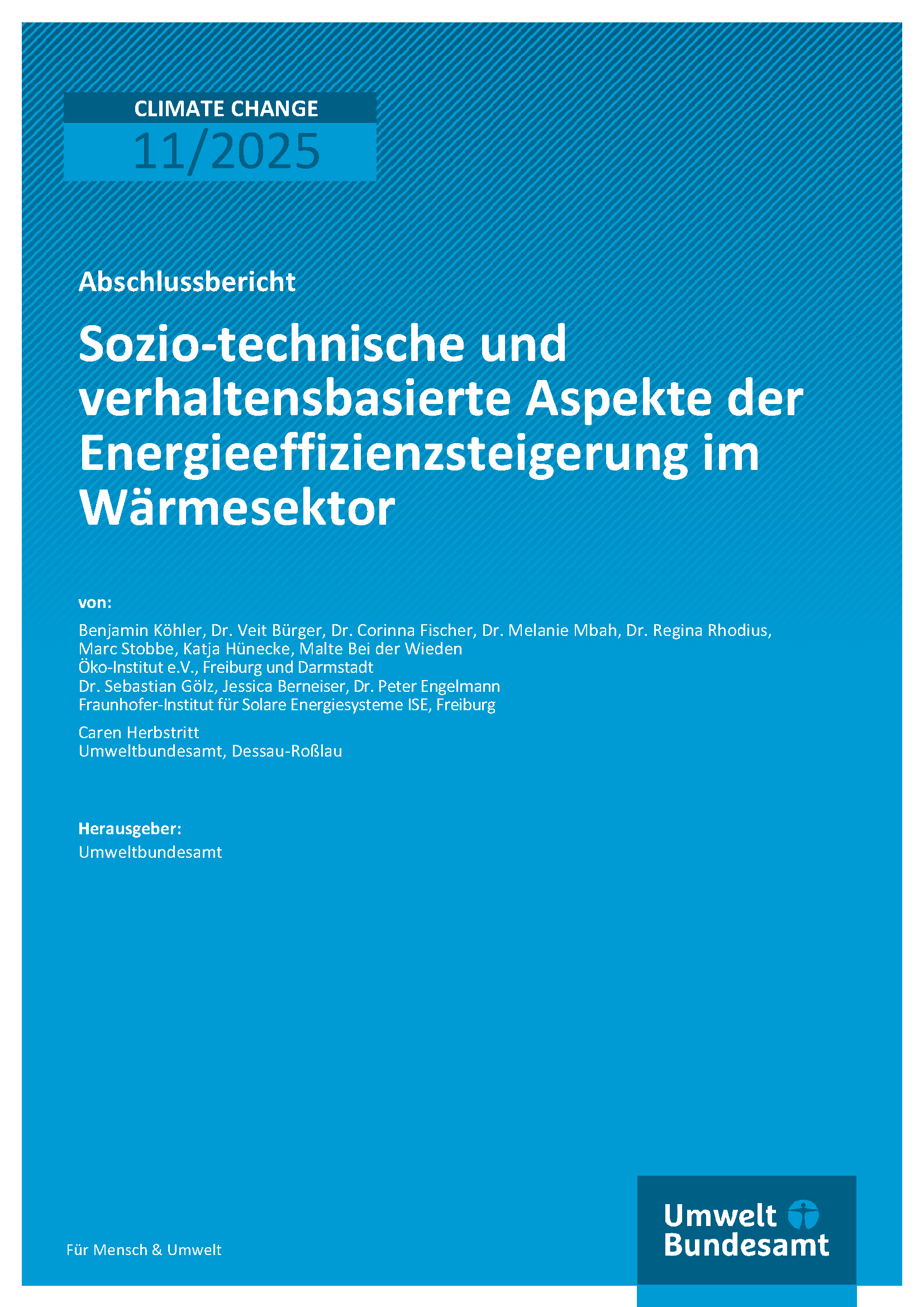 CLIMATE CHANGE
11/2025

Abschlussbericht

Sozio-technische und verhaltensbasierte Aspekte der Energieeffizienzsteigerung im Wärmesektor

von:

Benjamin Köhler, Dr. Veit Bürger, Dr. Corinna Fischer, Dr. Melanie Mbah, Dr. Regina Rhodius, Marc Stobbe, Katja Hünecke, Malte Bei der Wieden
Öko-Institut e.V., Freiburg und Darmstadt
Dr. Sebastian Gölz, Jessica Berneiser, Dr. Peter Engelmann
Fraunhofer-Institut für Solare Energiesysteme ISE, Freiburg

Caren Herbstritt
Umweltbundesamt, Dessau-Roßlau

Herausgeber:
Umweltbundesamt

Für Mensch & Umwelt

Umwelt
Bundesamt